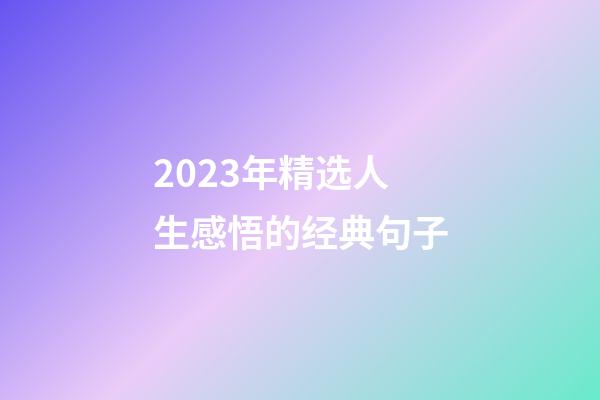 2023年精选人生感悟的经典句子